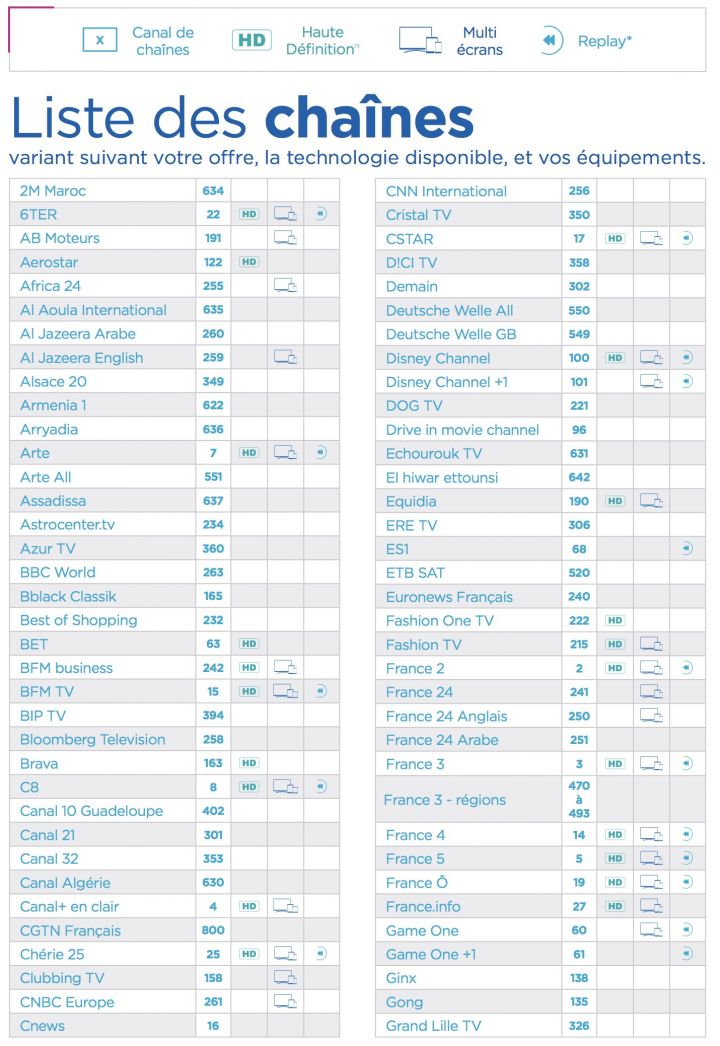 x Canal de chaînes HD Haute Définition° Multi écrans Replay*

Liste des **chaînes**
variant suivant votre offre, la technologie disponible, et vos équipements.

| | | | | |
|---|---|---|---|---|
| 2M Maroc | 634 | | | |
| 6TER | 22 | HD | | |
| AB Moteurs | 191 | | | |
| Aerostar | 122 | HD | | |
| Africa 24 | 255 | | | |
| Al Aoula International | 635 | | | |
| Al Jazeera Arabe | 260 | | | |
| Al Jazeera English | 259 | | | |
| Alsace 20 | 349 | | | |
| Armenia 1 | 622 | | | |
| Arryadia | 636 | | | |
| Arte | 7 | HD | | |
| Arte All | 551 | | | |
| Assadissa | 637 | | | |
| Astrocenter.tv | 234 | | | |
| Azur TV | 360 | | | |
| BBC World | 263 | | | |
| Bblack Classik | 165 | | | |
| Best of Shopping | 232 | | | |
| BET | 63 | HD | | |
| BFM business | 242 | HD | | |
| BFM TV | 15 | HD | | |
| BIP TV | 394 | | | |
| Bloomberg Television | 258 | | | |
| Brava | 163 | HD | | |
| C8 | 8 | HD | | |
| Canal 10 Guadeloupe | 402 | | | |
| Canal 21 | 301 | | | |
| Canal 32 | 353 | | | |
| Canal Algérie | 630 | | | |
| Canal+ en clair | 4 | HD | | |
| CGTN Français | 800 | | | |
| Chérie 25 | 25 | HD | | |
| Clubbing TV | 158 | | | |
| CNBC Europe | 261 | | | |
| Cnews | 16 | | | |

| | | | | |
|---|---|---|---|---|
| CNN International | 256 | | | |
| Cristal TV | 350 | | | |
| CSTAR | 17 | HD | | |
| D!CI TV | 358 | | | |
| Demain | 302 | | | |
| Deutsche Welle All | 550 | | | |
| Deutsche Welle GB | 549 | | | |
| Disney Channel | 100 | HD | | |
| Disney Channel +1 | 101 | | | |
| DOG TV | 221 | | | |
| Drive in movie channel | 96 | | | |
| Echourouk TV | 631 | | | |
| El hiwar ettounsi | 642 | | | |
| Equidia | 190 | HD | | |
| ERE TV | 306 | | | |
| ES1 | 68 | | | |
| ETB SAT | 520 | | | |
| Euronews Français | 240 | | | |
| Fashion One TV | 222 | HD | | |
| Fashion TV | 215 | HD | | |
| France 2 | 2 | HD | | |
| France 24 | 241 | | | |
| France 24 Anglais | 250 | | | |
| France 24 Arabe | 251 | | | |
| France 3 | 3 | HD | | |
| France 3 - régions | 470 à 493 | | | |
| France 4 | 14 | HD | | |
| France 5 | 5 | HD | | |
| France Ô | 19 | HD | | |
| France.info | 27 | HD | | |
| Game One | 60 | | | |
| Game One +1 | 61 | | | |
| Ginx | 138 | | | |
| Gong | 135 | | | |
| Grand Lille TV | 326 | | | |